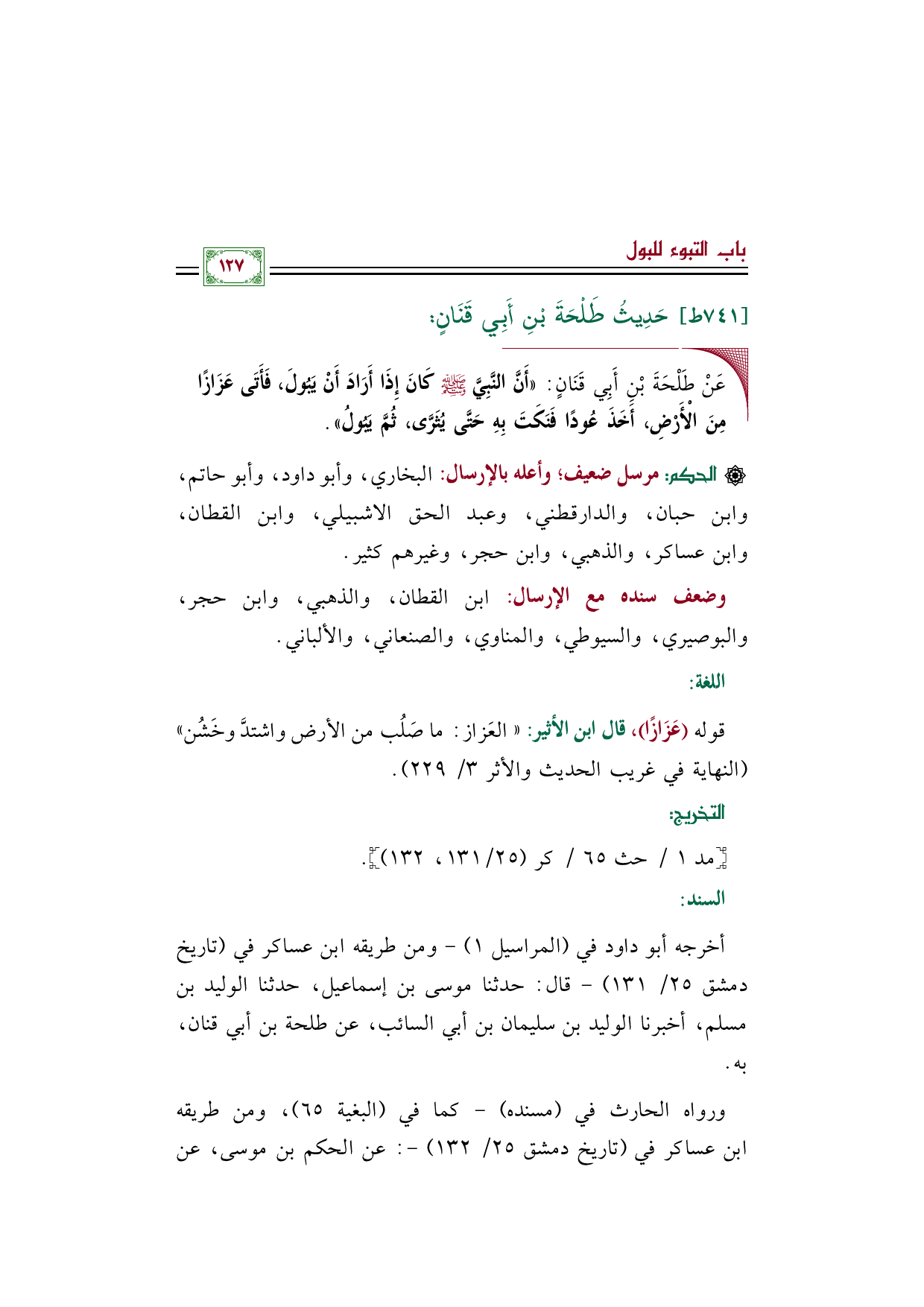 باب التبوء للبول

١٢٧

[٧٤١ط] حَدِيثُ طَلْحَةَ بْنِ أَبِي قَنَانٍ:

عَنْ طَلْحَةَ بْنِ أَبِي قَنَانٍ: «أَنَّ النَّبِيَّ ﷺ كَانَ إِذَا أَرَادَ أَنْ يَبُولَ، فَأَتَى عَزَازًا مِنَ الْأَرْضِ، أَخَذَ عُودًا فَنَكَتَ بِهِ حَتَّى يُثَرَّى، ثُمَّ يَبُولُ».

الحكم: مرسل ضعيف؛ وأعله بالإرسال: البخاري، وأبو داود، وأبو حاتم، وابن حبان، والدارقطني، وعبد الحق الاشبيلي، وابن القطان، وابن عساكر، والذهبي، وابن حجر، وغيرهم كثير.

وضعف سنده مع الإرسال: ابن القطان، والذهبي، وابن حجر، والبوصيري، والسيوطي، والمناوي، والصنعاني، والألباني.

اللغة:

قوله (عَزَازًا)، قال ابن الأثير: «العَزاز: ما صَلُب من الأرض واشتدَّ وخَشُن» (النهاية في غريب الحديث والأثر ٣/ ٢٢٩).

التخريج:

[مد ١ / حث ٦٥ / كر (٢٥/ ١٣١، ١٣٢)].

السند:

أخرجه أبو داود في (المراسيل ١) - ومن طريقه ابن عساكر في (تاريخ دمشق ٢٥/ ١٣١) - قال: حدثنا موسى بن إسماعيل، حدثنا الوليد بن مسلم، أخبرنا الوليد بن سليمان بن أبي السائب، عن طلحة بن أبي قنان، به.

ورواه الحارث في (مسنده) - كما في (البغية ٦٥)، ومن طريقه ابن عساكر في (تاريخ دمشق ٢٥/ ١٣٢) -: عن الحكم بن موسى، عن